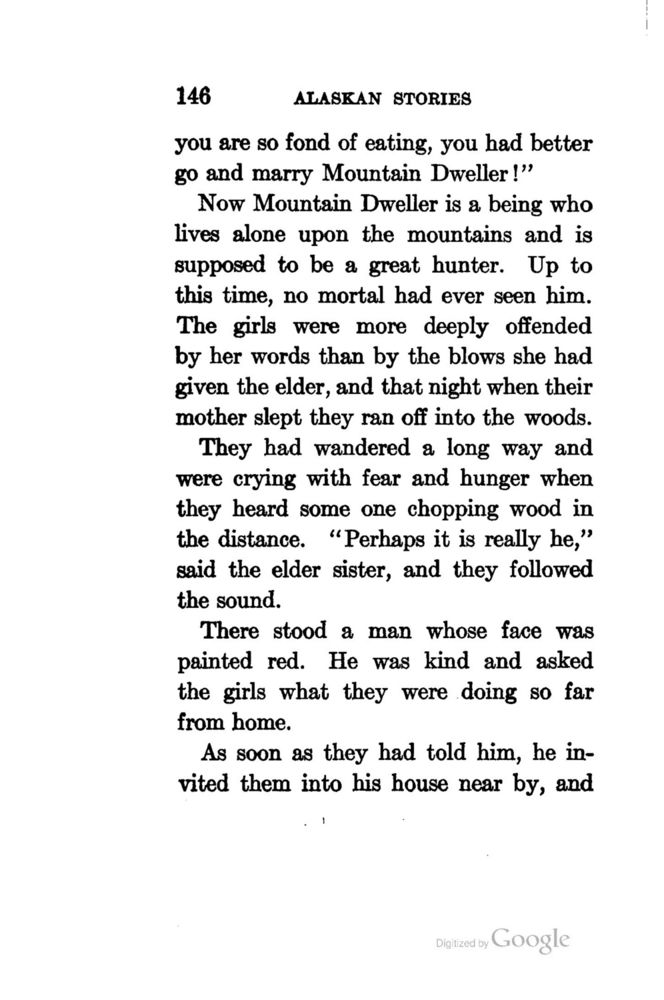 146 ALASKAN STORIES

you are so fond of eating, you had better go and marry Mountain Dweller!"

Now Mountain Dweller is a being who lives alone upon the mountains and is supposed to be a great hunter. Up to this time, no mortal had ever seen him. The girls were more deeply offended by her words than by the blows she had given the elder, and that night when their mother slept they ran off into the woods.

They had wandered a long way and were crying with fear and hunger when they heard some one chopping wood in the distance. "Perhaps it is really he," said the elder sister, and they followed the sound.

There stood a man whose face was painted red. He was kind and asked the girls what they were doing so far from home.

As soon as they had told him, he invited them into his house near by, and

Digitized by Google